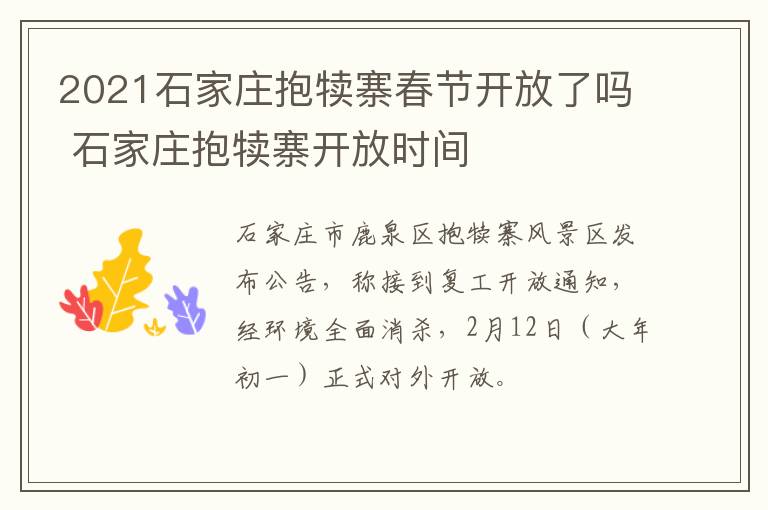 2021石家庄抱犊寨春节开放了吗 石家庄抱犊寨开放时间

石家庄市鹿泉区抱犊寨风景区发布公告，称接到复工开放通知，经环境全面消杀，2月12日（大年初一）正式对外开放。